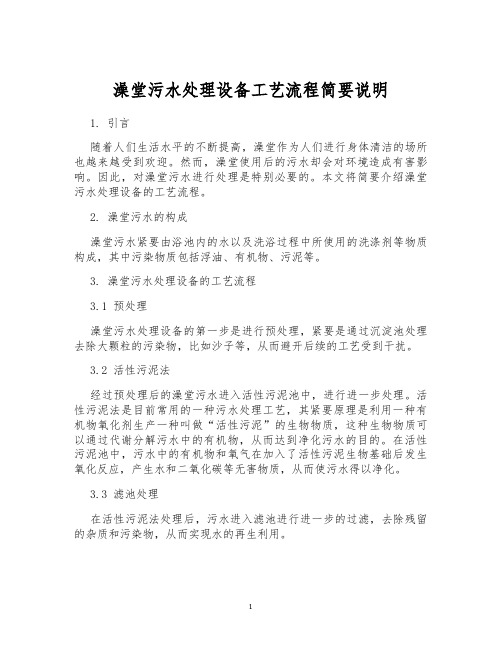 澡堂污水处理设备工艺流程简要说明

1. 引言

随着人们生活水平的不断提高，澡堂作为人们进行身体清洁的场所也越来越受到欢迎。然而，澡堂使用后的污水却会对环境造成有害影响。因此，对澡堂污水进行处理是特别必要的。本文将简要介绍澡堂污水处理设备的工艺流程。

2. 澡堂污水的构成

澡堂污水紧要由浴池内的水以及洗浴过程中所使用的洗涤剂等物质构成，其中污染物质包括浮油、有机物、污泥等。

3. 澡堂污水处理设备的工艺流程

3.1 预处理

澡堂污水处理设备的第一步是进行预处理，紧要是通过沉淀池处理去除大颗粒的污染物，比如沙子等，从而避开后续的工艺受到干扰。

3.2 活性污泥法

经过预处理后的澡堂污水进入活性污泥池中，进行进一步处理。活性污泥法是目前常用的一种污水处理工艺，其紧要原理是利用一种有机物氧化剂生产一种叫做“活性污泥”的生物物质，这种生物物质可以通过代谢分解污水中的有机物，从而达到净化污水的目的。在活性污泥池中，污水中的有机物和氧气在加入了活性污泥生物基础后发生氧化反应，产生水和二氧化碳等无害物质，从而使污水得以净化。

3.3 滤池处理

在活性污泥法处理后，污水进入滤池进行进一步的过滤，去除残留的杂质和污染物，从而实现水的再生利用。

1